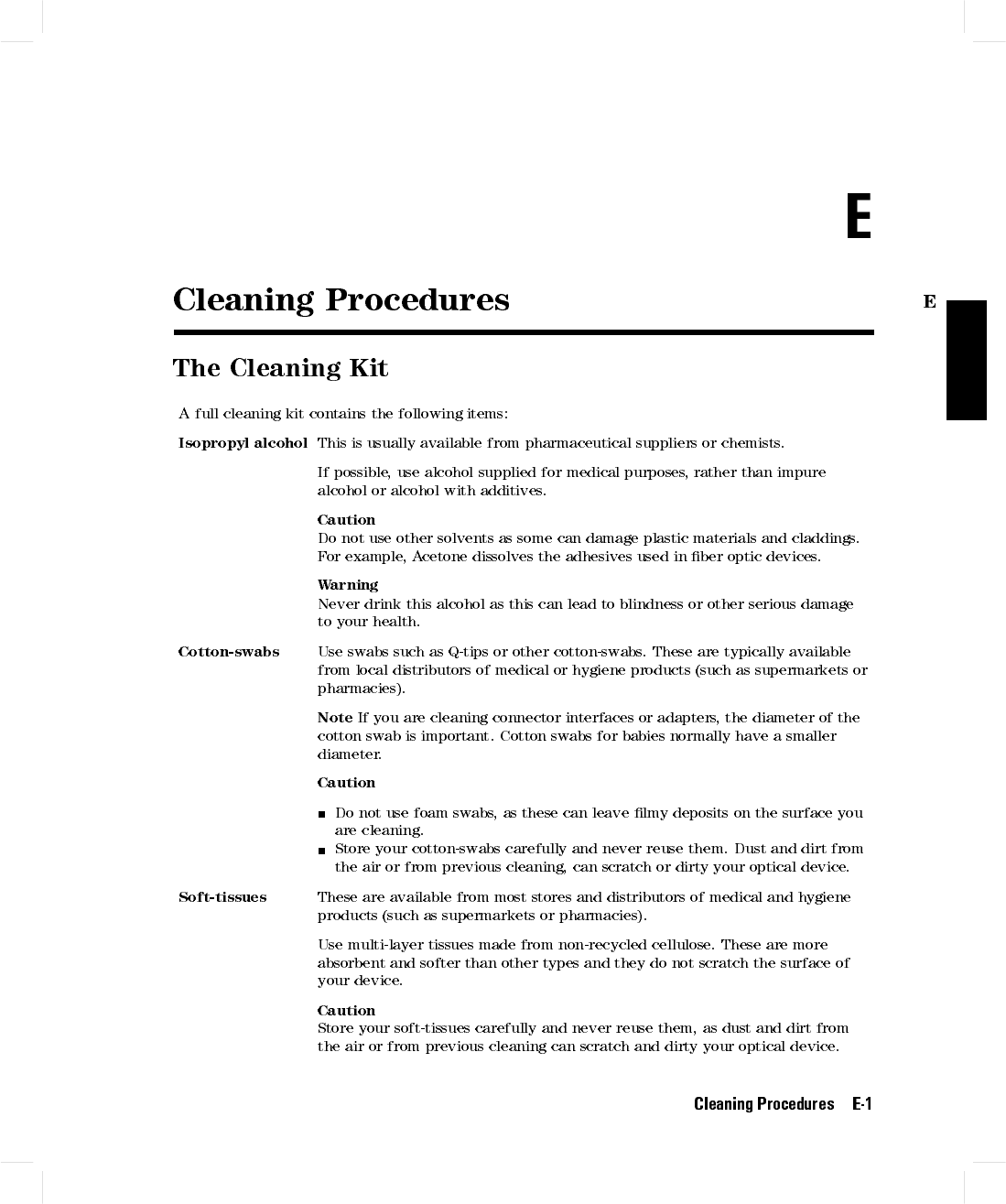 E

Cleaning Procedures

E

The Cleaning Kit

A full cleaning kit contains the following items:

Isopropyl alcohol This is usually available from pharmaceutical suppliers or chemists.

If possible, use alcohol supplied for medical purposes, rather than impure alcohol or alcohol with additives.

Caution
Do not use other solvents as some can damage plastic materials and claddings. For example, Acetone dissolves the adhesives used in fiber optic devices.

Warning
Never drink this alcohol as this can lead to blindness or other serious damage to your health.

Cotton-swabs Use swabs such as Q-tips or other cotton-swabs. These are typically available from local distributors of medical or hygiene products (such as supermarkets or pharmacies).

Note If you are cleaning connector interfaces or adapters, the diameter of the cotton swab is important. Cotton swabs for babies normally have a smaller diameter.

Caution

■ Do not use foam swabs, as these can leave filmy deposits on the surface you are cleaning.
■ Store your cotton-swabs carefully and never reuse them. Dust and dirt from the air or from previous cleaning, can scratch or dirty your optical device.

Soft-tissues These are available from most stores and distributors of medical and hygiene products (such as supermarkets or pharmacies).

Use multi-layer tissues made from non-recycled cellulose. These are more absorbent and softer than other types and they do not scratch the surface of your device.

Caution
Store your soft-tissues carefully and never reuse them, as dust and dirt from the air or from previous cleaning can scratch and dirty your optical device.

Cleaning Procedures E-1